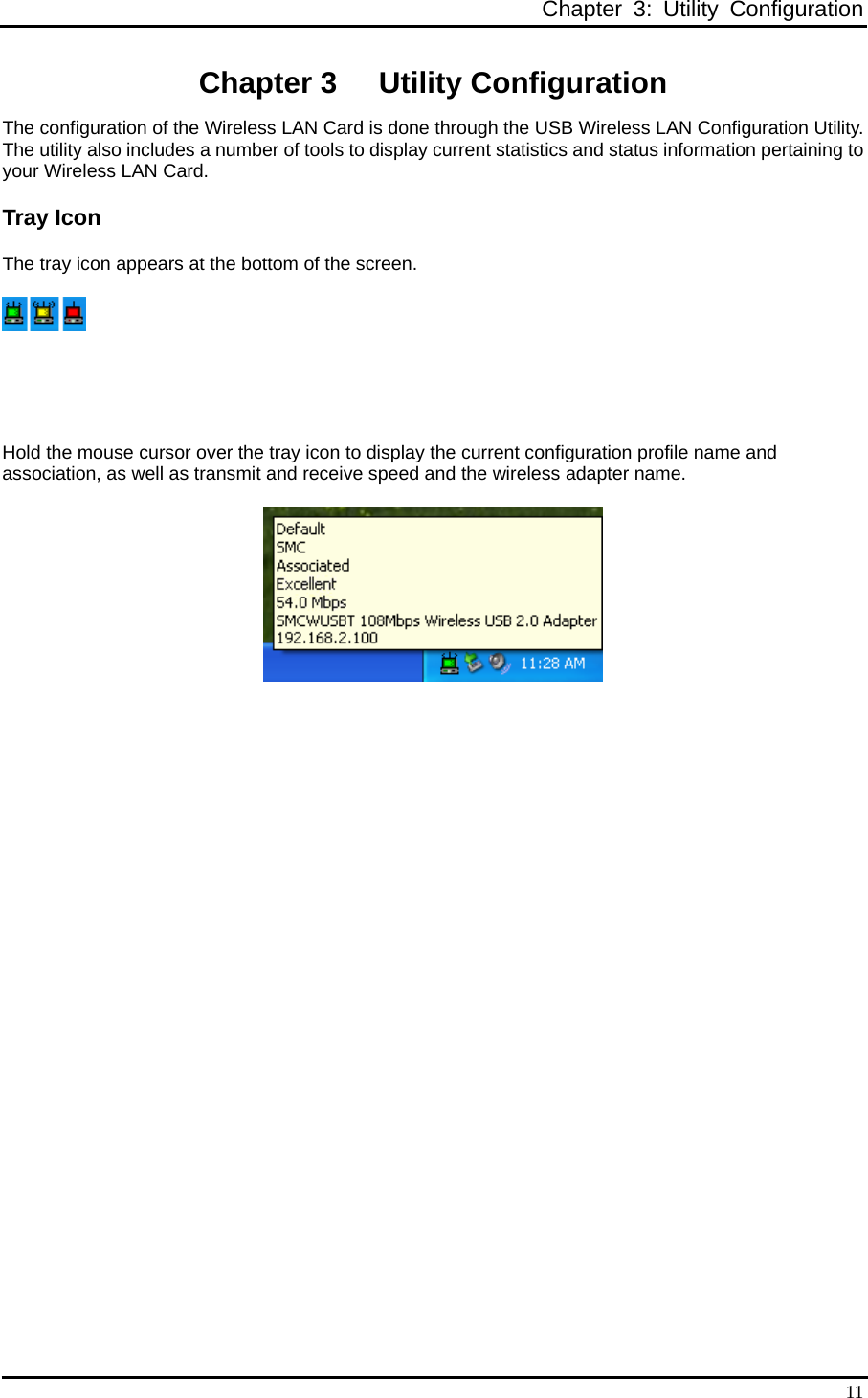 Chapter 3: Utility Configuration

Chapter 3 Utility Configuration

The configuration of the Wireless LAN Card is done through the USB Wireless LAN Configuration Utility. The utility also includes a number of tools to display current statistics and status information pertaining to your Wireless LAN Card.

Tray Icon

The tray icon appears at the bottom of the screen.

Hold the mouse cursor over the tray icon to display the current configuration profile name and association, as well as transmit and receive speed and the wireless adapter name.

Default
SMC
Associated
Excellent
54.0 Mbps
SMCWUSBT 108Mbps Wireless USB 2.0 Adapter
192.168.2.100

11:28 AM

11